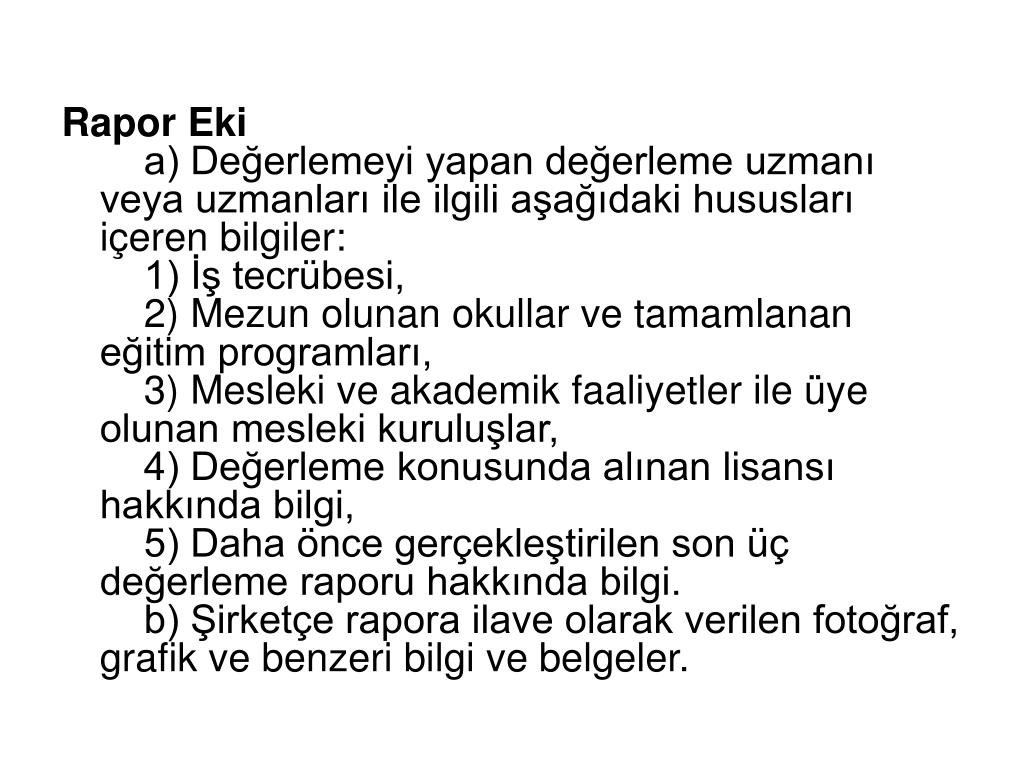 Rapor Eki

a) Değerlemeyi yapan değerleme uzmanı veya uzmanları ile ilgili aşağıdaki hususları içeren bilgiler:

1) İş tecrübesi,

2) Mezun olunan okullar ve tamamlanan eğitim programları,

3) Mesleki ve akademik faaliyetler ile üye olunan mesleki kuruluşlar,

4) Değerleme konusunda alınan lisansı hakkında bilgi,

5) Daha önce gerçekleştirilen son üç değerleme raporu hakkında bilgi.

b) Şirketçe rapora ilave olarak verilen fotoğraf, grafik ve benzeri bilgi ve belgeler.